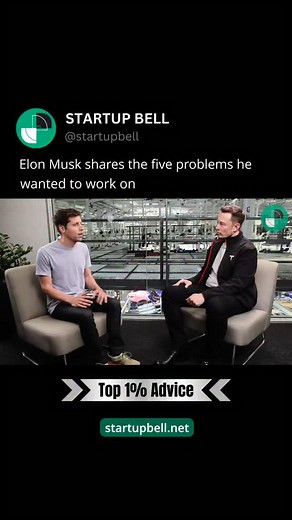 STARTUP BELL
@startupbell

Elon Musk shares the five problems he wanted to work on

Top 1% Advice

startupbell.net